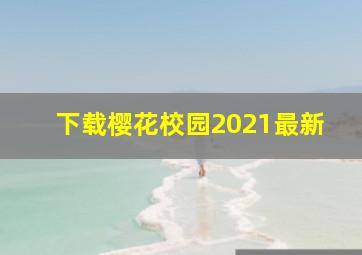 下载樱花校园2021最新